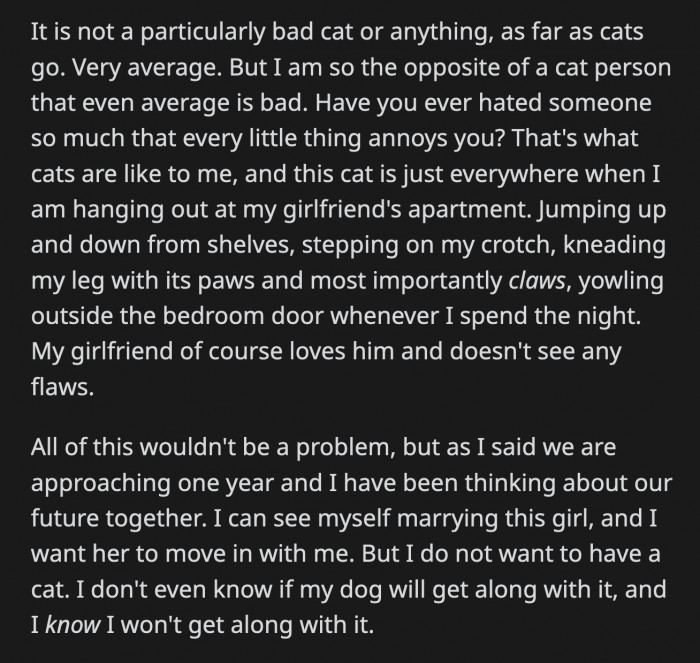 It is not a particularly bad cat or anything, as far as cats go. Very average. But I am so the opposite of a cat person that even average is bad. Have you ever hated someone so much that every little thing annoys you? That's what cats are like to me, and this cat is just everywhere when I am hanging out at my girlfriend's apartment. Jumping up and down from shelves, stepping on my crotch, kneading my leg with its paws and most importantly claws, yowling outside the bedroom door whenever I spend the night. My girlfriend of course loves him and doesn't see any flaws.

All of this wouldn't be a problem, but as I said we are approaching one year and I have been thinking about our future together. I can see myself marrying this girl, and I want her to move in with me. But I do not want to have a cat. I don't even know if my dog will get along with it, and I know I won't get along with it.